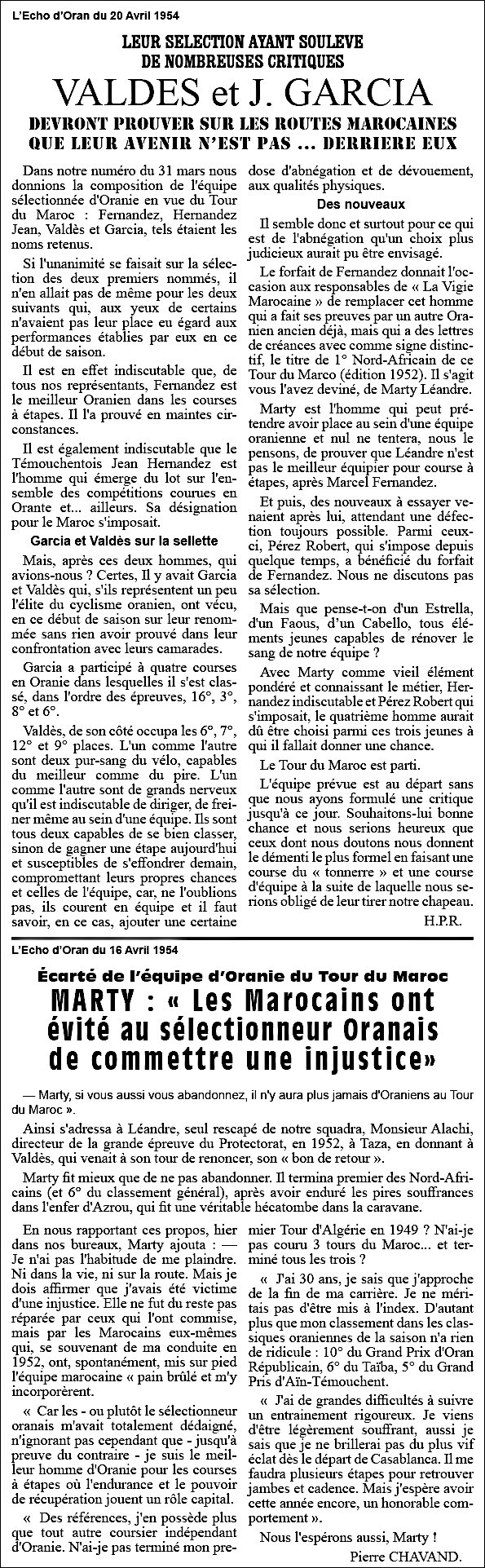 L'Echo d'Oran du 20 Avril 1954

LEUR SELECTION AYANT SOULEVE DE NOMBREUSES CRITIQUES

VALDES et J. GARCIA

DEVRONT PROUVER SUR LES ROUTES MAROCAINES QUE LEUR AVENIR N'EST PAS ... DERRIERE EUX

Dans notre numéro du 31 mars nous donnions la composition de l'équipe sélectionnée d'Oranie en vue du Tour du Maroc : Fernandez, Hernandez Jean, Valdès et Garcia, tels étaient les noms retenus.

Si l'unanimité se faisait sur la sélection des deux premiers nommés, il n'en allait pas de même pour les deux suivants qui, aux yeux de certains n'avaient pas leur place eu égard aux performances établies par eux en ce début de saison.

Il est en effet indiscutable que, de tous nos représentants, Fernandez est le meilleur Oranien dans les courses à étapes. Il l'a prouvé en maintes circonstances.

Il est également indiscutable que le Témouchentois Jean Hernandez est l'homme qui émerge du lot sur l'ensemble des compétitions courues en Orante et... ailleurs. Sa désignation pour le Maroc s'imposait.

Garcia et Valdès sur la sellette

Mais, après ces deux hommes, qui avions-nous ? Certes, Il y avait Garcia et Valdès qui, s'ils représentent un peu l'élite du cyclisme oranien, ont vécu, en ce début de saison sur leur renommée sans rien avoir prouvé dans leur confrontation avec leurs camarades.

Garcia a participé à quatre courses en Oranie dans lesquelles il s'est classé, dans l'ordre des épreuves, 16°, 3°, 8° et 6°.

Valdès, de son côté occupa les 6°, 7°, 12° et 9° places. L'un comme l'autre sont deux pur-sang du vélo, capables du meilleur comme du pire. L'un comme l'autre sont de grands nerveux qu'il est indiscutable de diriger, de freiner même au sein d'une équipe. Ils sont tous deux capables de se bien classer, sinon de gagner une étape aujourd'hui et susceptibles de s'effondrer demain, compromettant leurs propres chances et celles de l'équipe, car, ne l'oublions pas, ils courent en équipe et il faut savoir, en ce cas, ajouter une certaine dose d'abnégation et de dévouement, aux qualités physiques.

Des nouveaux

Il semble donc et surtout pour ce qui est de l'abnégation qu'un choix plus judicieux aurait pu être envisagé.

Le forfait de Fernandez donnait l'occasion aux responsables de « La Vigie Marocaine » de remplacer cet homme qui a fait ses preuves par un autre Oranien ancien déjà, mais qui a des lettres de créances avec comme signe distinctif, le titre de 1° Nord-Africain de ce Tour du Marco (édition 1952). Il s'agit vous l'avez deviné, de Marty Léandre.

Marty est l'homme qui peut prétendre avoir place au sein d'une équipe oranienne et nul ne tentera, nous le pensons, de prouver que Léandre n'est pas le meilleur équipier pour course à étapes, après Marcel Fernandez.

Et puis, des nouveaux à essayer venaient après lui, attendant une défection toujours possible. Parmi ceux-ci, Pérez Robert, qui s'impose depuis quelque temps, a bénéficié du forfait de Fernandez. Nous ne discutons pas sa sélection.

Mais que pense-t-on d'un Estrella, d'un Faous, d'un Cabello, tous éléments jeunes capables de rénover le sang de notre équipe ?

Avec Marty comme vieil élément pondéré et connaissant le métier, Hernandez indiscutable et Pérez Robert qui s'imposait, le quatrième homme aurait dû être choisi parmi ces trois jeunes à qui il fallait donner une chance.

Le Tour du Maroc est parti.

L'équipe prévue est au départ sans que nous ayons formulé une critique jusqu'à ce jour. Souhaitons-lui bonne chance et nous serions heureux que ceux dont nous doutons nous donnent le démenti le plus formel en faisant une course du « tonnerre » et une course d'équipe à la suite de laquelle nous serions obligé de leur tirer notre chapeau.

H.P.R.

L'Echo d'Oran du 16 Avril 1954

Écarté de l'équipe d'Oranie du Tour du Maroc

MARTY : « Les Marocains ont évité au sélectionneur Oranais de commettre une injustice»

— Marty, si vous aussi vous abandonnez, il n'y aura plus jamais d'Oraniens au Tour du Maroc ».

Ainsi s'adressa à Léandre, seul rescapé de notre squadra, Monsieur Alachi, directeur de la grande épreuve du Protectorat, en 1952, à Taza, en donnant à Valdès, qui venait à son tour de renoncer, son « bon de retour ».

Marty fit mieux que de ne pas abandonner. Il termina premier des Nord-Africains (et 6° du classement général), après avoir enduré les pires souffrances dans l'enfer d'Azrou, qui fit une véritable hécatombe dans la caravane.

En nous rapportant ces propos, hier dans nos bureaux, Marty ajouta : — Je n'ai pas l'habitude de me plaindre. Ni dans la vie, ni sur la route. Mais je dois affirmer que j'avais été victime d'une injustice. Elle ne fut du reste pas réparée par ceux qui l'ont commise, mais par les Marocains eux-mêmes qui, se souvenant de ma conduite en 1952, ont, spontanément, mis sur pied l'équipe marocaine « pain brûlé et m'y incorporèrent.

« Car les - ou plutôt le sélectionneur oranais m'avait totalement dédaigné, n'ignorant pas cependant que - jusqu'à preuve du contraire - je suis le meilleur homme d'Oranie pour les courses à étapes où l'endurance et le pouvoir de récupération jouent un rôle capital.

« Des références, j'en possède plus que tout autre coursier indépendant d'Oranie. N'ai-je pas terminé mon premier Tour d'Algérie en 1949 ? N'ai-je pas couru 3 tours du Maroc... et terminé tous les trois ?

« J'ai 30 ans, je sais que j'approche de la fin de ma carrière. Je ne méritais pas d'être mis à l'index. D'autant plus que mon classement dans les classiques oraniennes de la saison n'a rien de ridicule : 10° du Grand Prix d'Oran Républicain, 6° du Taïba, 5° du Grand Pris d'Aïn-Témouchent.

« J'ai de grandes difficultés à suivre un entrainement rigoureux. Je viens d'être légèrement souffrant, aussi je sais que je ne brillerai pas du plus vif éclat dès le départ de Casablanca. Il me faudra plusieurs étapes pour retrouver jambes et cadence. Mais j'espère avoir cette année encore, un honorable comportement ».

Nous l'espérons aussi, Marty !

Pierre CHAVAND.